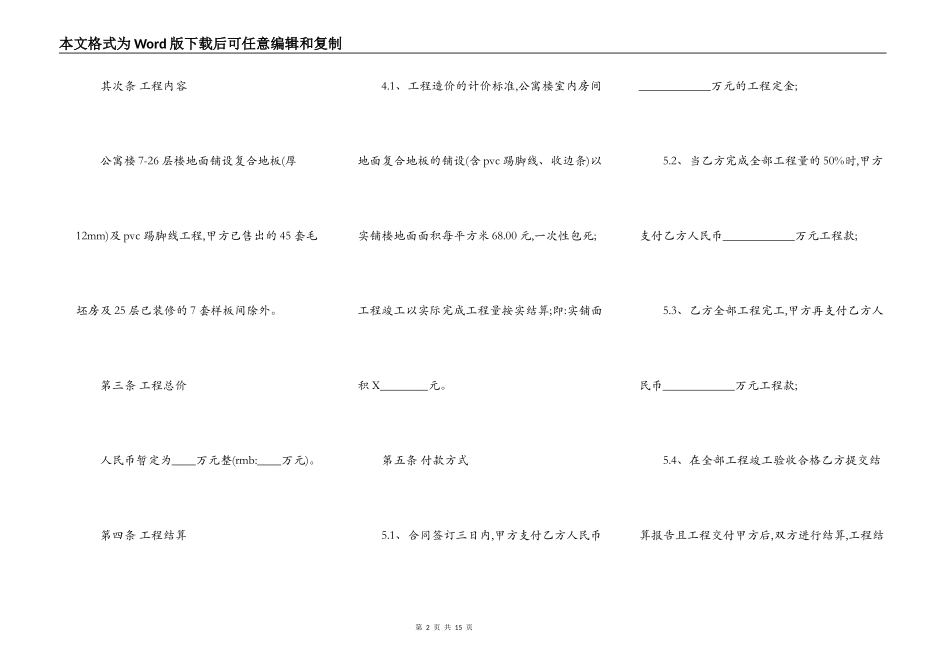 本文格式为Word版下载后可任意编辑和复制

其次条 工程内容

公寓楼7-26层楼地面铺设复合地板(厚12mm)及pvc踢脚线工程,甲方已售出的45套毛坯房及25层已装修的7套样板间除外。

第三条 工程总价

人民币暂定为____万元整(rmb:____万元)。

第四条 工程结算

4.1、工程造价的计价标准,公寓楼室内房间地面复合地板的铺设(含pvc踢脚线、收边条)以实铺楼地面面积每平方米68.00元,一次性包死;工程竣工以实际完成工程量按实结算;即:实铺面积X________元。

第五条 付款方式

5.1、合同签订三日内,甲方支付乙方人民币____________万元的工程定金;

5.2、当乙方完成全部工程量的50%时,甲方支付乙方人民币____________万元工程款;

5.3、乙方全部工程完工,甲方再支付乙方人民币____________万元工程款;

5.4、在全部工程竣工验收合格乙方提交结算报告且工程交付甲方后,双方进行结算,工程结

第 2 页 共 15 页